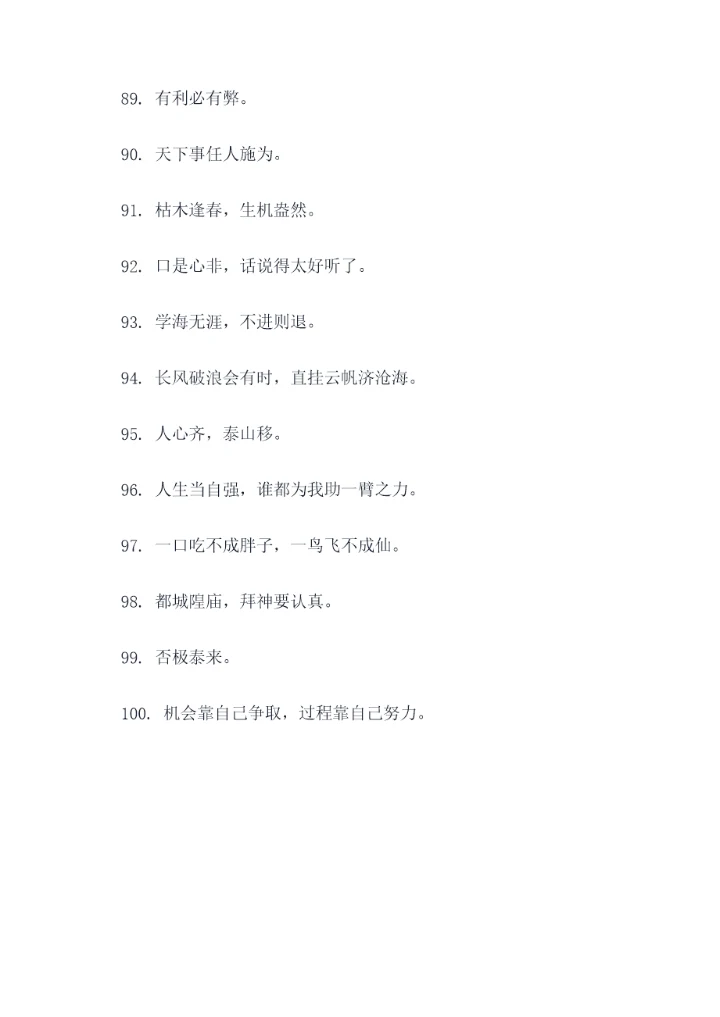 89. 有利必有弊。

90. 天下事任人施为。

91. 枯木逢春，生机盎然。

92. 口是心非，话说得太好听了。

93. 学海无涯，不进则退。

94. 长风破浪会有时，直挂云帆济沧海。

95. 人心齐，泰山移。

96. 人生当自强，谁都为我助一臂之力。

97. 一口吃不成胖子，一鸟飞不成仙。

98. 都城隍庙，拜神要认真。

99. 否极泰来。

100. 机会靠自己争取，过程靠自己努力。